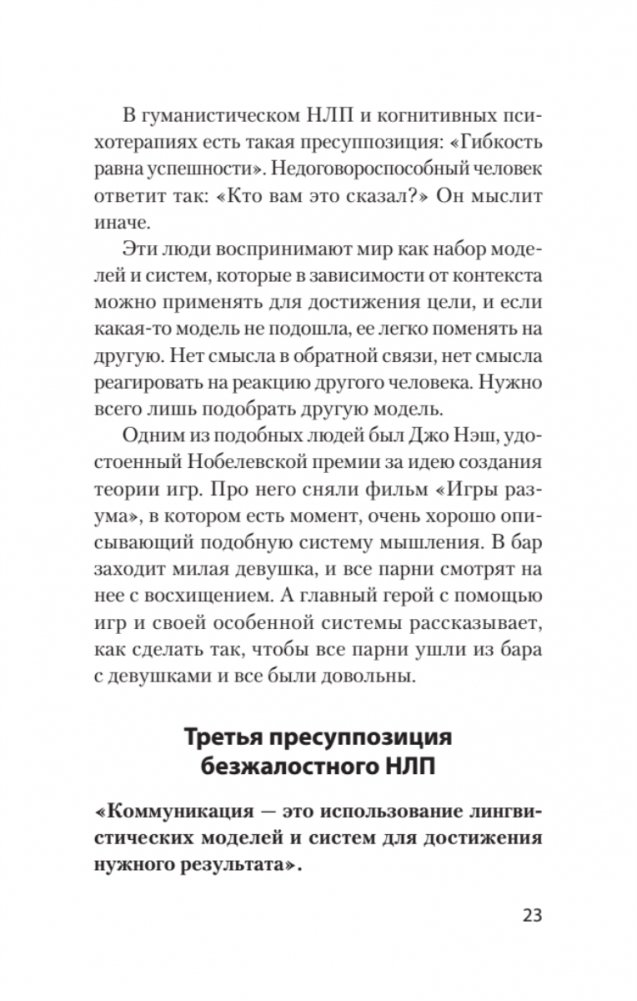 В гуманистическом НЛП и когнитивных психотерапиях есть такая пресуппозиция: «Гибкость равна успешности». Недоговороспособный человек ответит так: «Кто вам это сказал?» Он мыслит иначе.

Эти люди воспринимают мир как набор моделей и систем, которые в зависимости от контекста можно применять для достижения цели, и если какая-то модель не подошла, ее легко поменять на другую. Нет смысла в обратной связи, нет смысла реагировать на реакцию другого человека. Нужно всего лишь подобрать другую модель.

Одним из подобных людей был Джо Нэш, удостоенный Нобелевской премии за идею создания теории игр. Про него сняли фильм «Игры разума», в котором есть момент, очень хорошо описывающий подобную систему мышления. В бар заходит милая девушка, и все парни смотрят на нее с восхищением. А главный герой с помощью игр и своей особенной системы рассказывает, как сделать так, чтобы все парни ушли из бара с девушками и все были довольны.

Третья пресуппозиция безжалостного НЛП

«Коммуникация — это использование лингвистических моделей и систем для достижения нужного результата».

23